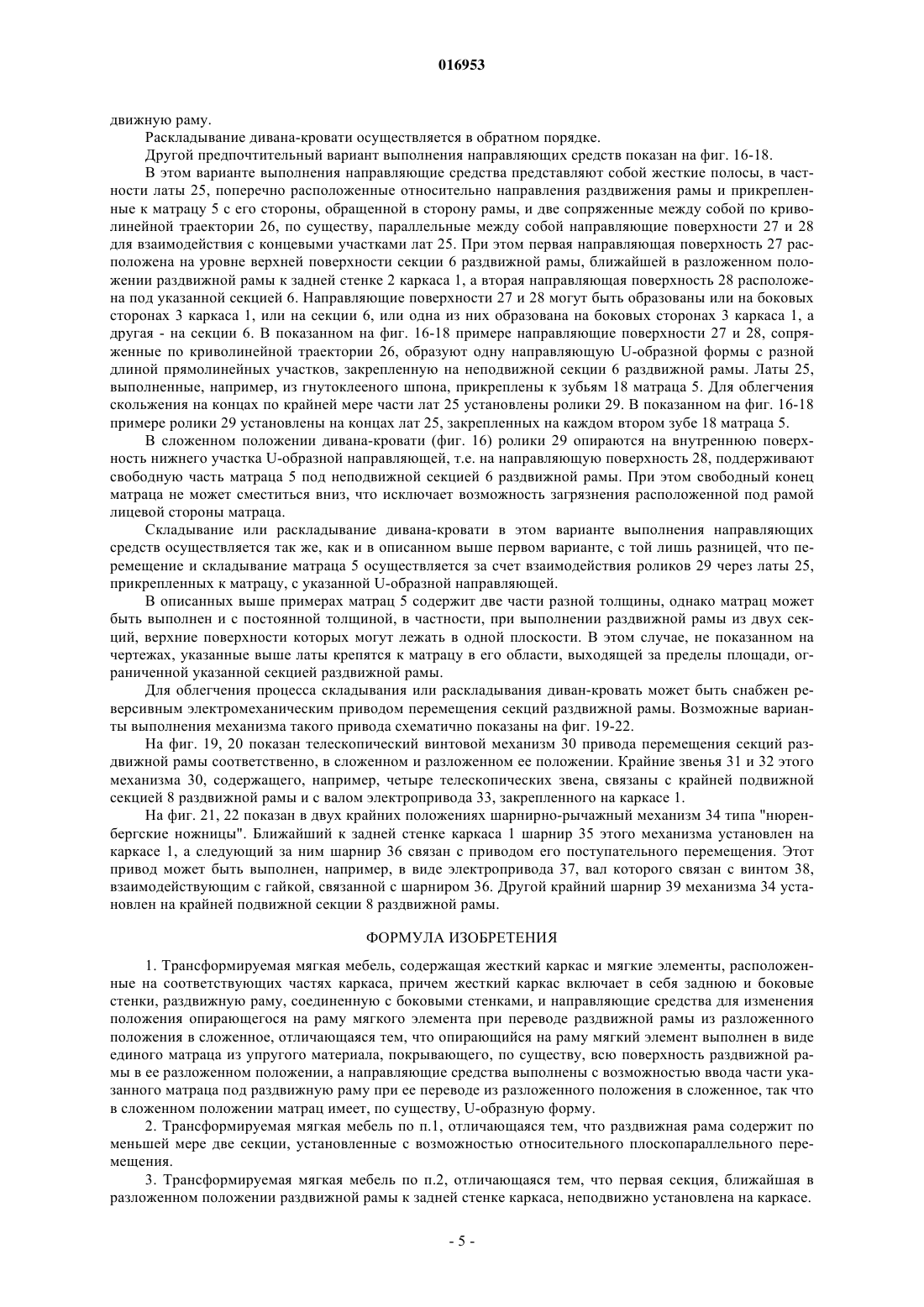 016953

движную раму.

Раскладывание дивана-кровати осуществляется в обратном порядке.

Другой предпочтительный вариант выполнения направляющих средств показан на фиг. 16-18.

В этом варианте выполнения направляющие средства представляют собой жесткие полосы, в частности латы 25, поперечно расположенные относительно направления раздвижения рамы и прикрепленные к матрацу 5 с его стороны, обращенной в сторону рамы, и две сопряженные между собой по криволинейной траектории 26, по существу, параллельные между собой направляющие поверхности 27 и 28 для взаимодействия с концевыми участками лат 25. При этом первая направляющая поверхность 27 расположена на уровне верхней поверхности секции 6 раздвижной рамы, ближайшей в разложенном положении раздвижной рамы к задней стенке 2 каркаса 1, а вторая направляющая поверхность 28 расположена под указанной секцией 6. Направляющие поверхности 27 и 28 могут быть образованы или на боковых сторонах 3 каркаса 1, или на секции 6, или одна из них образована на боковых сторонах 3 каркаса 1, а другая - на секции 6. В показанном на фиг. 16-18 примере направляющие поверхности 27 и 28, сопряженные по криволинейной траектории 26, образуют одну направляющую U-образной формы с разной длиной прямолинейных участков, закрепленную на неподвижной секции 6 раздвижной рамы. Латы 25, выполненные, например, из гнутоклееного шпона, прикреплены к зубьям 18 матраца 5. Для облегчения скольжения на концах по крайней мере части лат 25 установлены ролики 29. В показанном на фиг. 16-18 примере ролики 29 установлены на концах лат 25, закрепленных на каждом втором зубе 18 матраца 5.

В сложенном положении дивана-кровати (фиг. 16) ролики 29 опираются на внутреннюю поверхность нижнего участка U-образной направляющей, т.е. на направляющую поверхность 28, поддерживают свободную часть матраца 5 под неподвижной секцией 6 раздвижной рамы. При этом свободный конец матраца не может сместиться вниз, что исключает возможность загрязнения расположенной под рамой лицевой стороны матраца.

Складывание или раскладывание дивана-кровати в этом варианте выполнения направляющих средств осуществляется так же, как и в описанном выше первом варианте, с той лишь разницей, что перемещение и складывание матраца 5 осуществляется за счет взаимодействия роликов 29 через латы 25, прикрепленных к матрацу, с указанной U-образной направляющей.

В описанных выше примерах матрац 5 содержит две части разной толщины, однако матрац может быть выполнен и с постоянной толщиной, в частности, при выполнении раздвижной рамы из двух секций, верхние поверхности которых могут лежать в одной плоскости. В этом случае, не показанном на чертежах, указанные выше латы крепятся к матрацу в его области, выходящей за пределы площади, ограниченной указанной секцией раздвижной рамы.

Для облегчения процесса складывания или раскладывания диван-кровать может быть снабжен реверсивным электромеханическим приводом перемещения секций раздвижной рамы. Возможные варианты выполнения механизма такого привода схематично показаны на фиг. 19-22.

На фиг. 19, 20 показан телескопический винтовой механизм 30 привода перемещения секций раздвижной рамы соответственно, в сложенном и разложенном ее положении. Крайние звенья 31 и 32 этого механизма 30, содержащего, например, четыре телескопических звена, связаны с крайней подвижной секцией 8 раздвижной рамы и с валом электропривода 33, закрепленного на каркасе 1.

На фиг. 21, 22 показан в двух крайних положениях шарнирно-рычажный механизм 34 типа "нюренбергские ножницы". Ближайший к задней стенке каркаса 1 шарнир 35 этого механизма установлен на каркасе 1, а следующий за ним шарнир 36 связан с приводом его поступательного перемещения. Этот привод может быть выполнен, например, в виде электропривода 37, вал которого связан с винтом 38, взаимодействующим с гайкой, связанной с шарниром 36. Другой крайний шарнир 39 механизма 34 установлен на крайней подвижной секции 8 раздвижной рамы.

ФОРМУЛА ИЗОБРЕТЕНИЯ

1. Трансформируемая мягкая мебель, содержащая жесткий каркас и мягкие элементы, расположенные на соответствующих частях каркаса, причем жесткий каркас включает в себя заднюю и боковые стенки, раздвижную раму, соединенную с боковыми стенками, и направляющие средства для изменения положения опирающегося на раму мягкого элемента при переводе раздвижной рамы из разложенного положения в сложенное, отличающаяся тем, что опирающийся на раму мягкий элемент выполнен в виде единого матраца из упругого материала, покрывающего, по существу, всю поверхность раздвижной рамы в ее разложенном положении, а направляющие средства выполнены с возможностью ввода части указанного матраца под раздвижную раму при ее переводе из разложенного положения в сложенное, так что в сложенном положении матрац имеет, по существу, U-образную форму.

2. Трансформируемая мягкая мебель по п.1, отличающаяся тем, что раздвижная рама содержит по меньшей мере две секции, установленные с возможностью относительного плоскопараллельного перемещения.

3. Трансформируемая мягкая мебель по п.2, отличающаяся тем, что первая секция, ближайшая в разложенном положении раздвижной рамы к задней стенке каркаса, неподвижно установлена на каркасе.

- 5 -